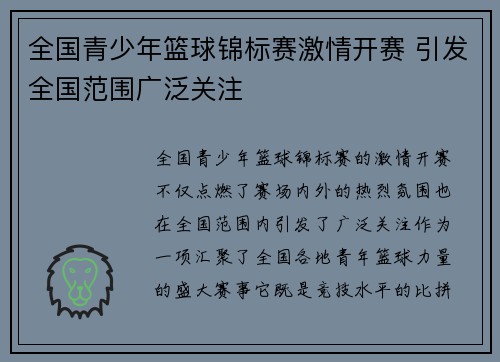 全国青少年篮球锦标赛激情开赛 引发全国范围广泛关注

全国青少年篮球锦标赛的激情开赛不仅点燃了赛场内外的热烈氛围也在全国范围内引发了广泛关注作为一项汇聚了全国各地青年篮球力量的盛大赛事它既是竞技水平的比拼